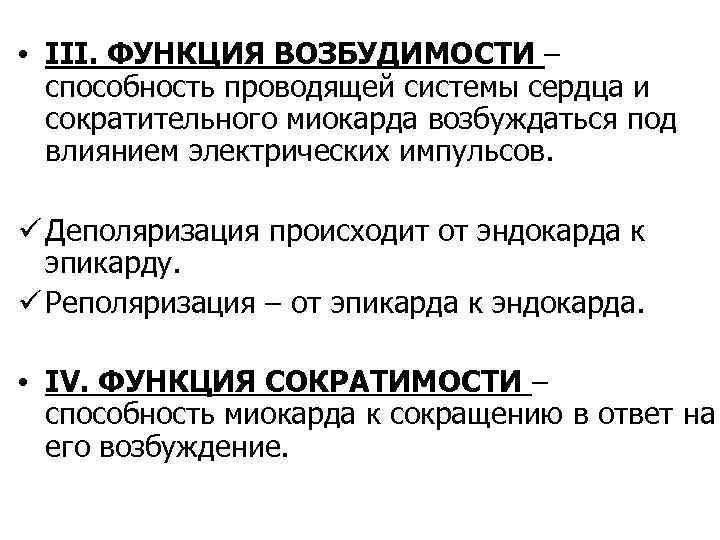 • III. ФУНКЦИЯ ВОЗБУДИМОСТИ – способность проводящей системы сердца и сократительного миокарда возбуждаться под влиянием электрических импульсов.

✓ Деполяризация происходит от эндокарда к эпикарду.
✓ Реполяризация – от эпикарда к эндокарда.

• IV. ФУНКЦИЯ СОКРАТИМОСТИ – способность миокарда к сокращению в ответ на его возбуждение.